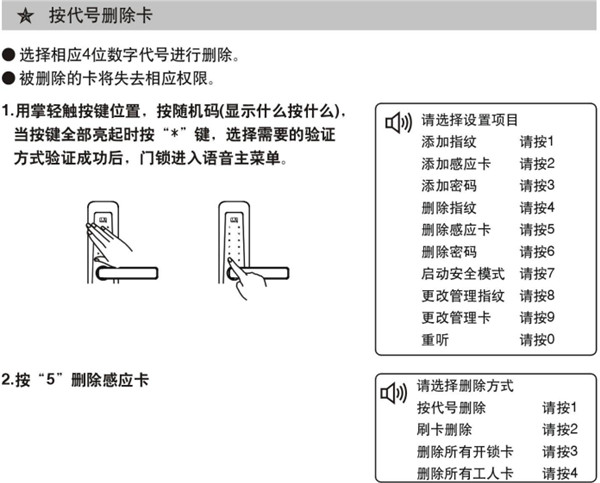 ★ 按代号删除卡

● 选择相应4位数字代号进行删除。
● 被删除的卡将失去相应权限。

1.用掌轻触按键位置，按随机码(显示什么按什么)，当按键全部亮起时按“*”键，选择需要的验证方式验证成功后，门锁进入语音主菜单。

请选择设置项目
添加指纹 请按1
添加感应卡 请按2
添加密码 请按3
删除指纹 请按4
删除感应卡 请按5
删除密码 请按6
启动安全模式 请按7
更改管理指纹 请按8
更改管理卡 请按9
重听 请按0

2.按“5”删除感应卡

请选择删除方式
按代号删除 请按1
刷卡删除 请按2
删除所有开锁卡 请按3
删除所有工人卡 请按4